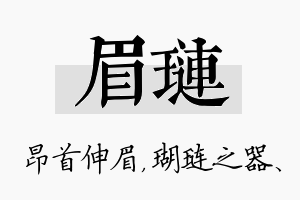 眉琏

昂首伸眉，瑚琏之器、